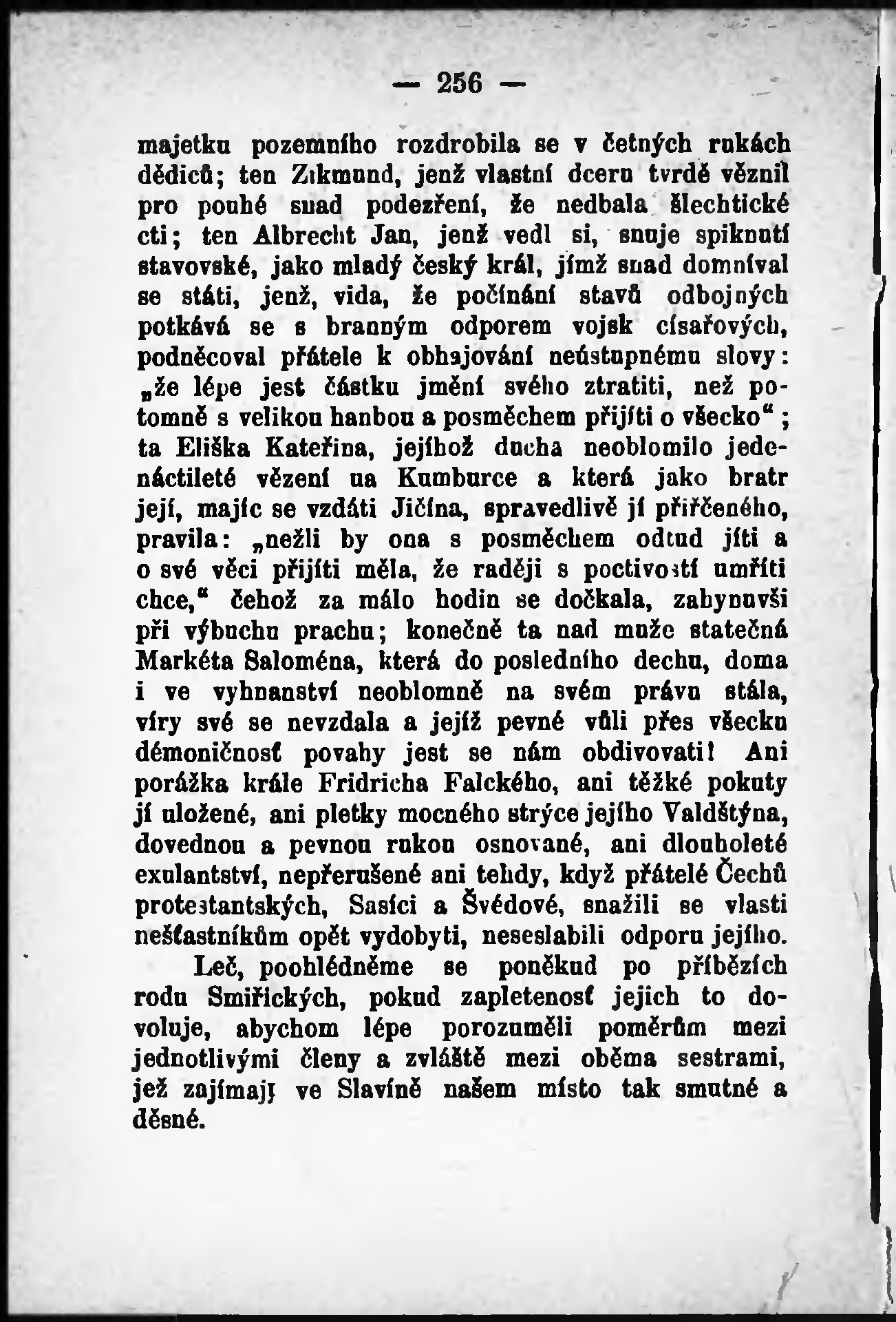 — 256 —

majetku pozemního rozdrobila se v četných rukách dědiců; ten Zikmund, jenž vlastní dceru tvrdě věznil pro pouhé snad podezření, že nedbala šlechtické cti; ten Albrecht Jan, jenž vedl si, snuje spiknutí stavovské, jako mladý český král, jímž snad domníval se státi, jenž, vida, že počínání stavů odbojných potkává se s branným odporem vojsk císařových, podněcoval přátele k obhajování neústupnému slovy: „že lépe jest částku jmění svého ztratiti, než potomně s velikou hanbou a posměchem přijíti o všecko“; ta Eliška Kateřina, jejíhož ducha neoblomilo jedenáctileté vězení na Kumburce a která jako bratr její, majíc se vzdáti Jičína, spravedlivě jí přiřčeného, pravila: „nežli by ona s posměchem odtud jíti a o své věci přijíti měla, že raději s poctivostí umříti chce,“ čehož za málo hodin se dočkala, zahynuvši při výbuchu prachu; konečně ta nad muže statečná Markéta Saloména, která do posledního dechu, doma i ve vyhnanství neoblomně na svém právu stála, víry své se nevzdala a jejíž pevné vůli přes všecku démoničnosť povahy jest se nám obdivovati! Ani porážka krále Fridricha Falckého, ani těžké pokuty jí uložené, ani pletky mocného strýce jejího Valdštýna, dovednou a pevnou rukou osnované, ani dlouholeté exulantství, nepřerušené ani tehdy, když přátelé Čechů protestantských, Sasíci a Švédové, snažili se vlasti nešťastníkům opět vydobyti, neseslabili odporu jejího.

Leč, poohlédněme se poněkud po příbězích rodu Smiřických, pokud zapletenosť jejich to dovoluje, abychom lépe porozuměli poměrům mezi jednotlivými členy a zvláště mezi oběma sestrami, jež zajímají ve Slavíně našem místo tak smutné a děsné.